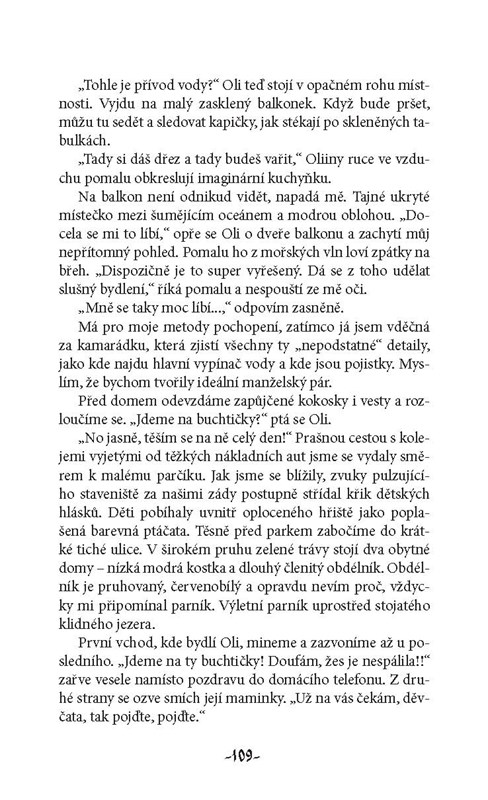 „Tohle je přívod vody?“ Oli teď stojí v opačném rohu místnosti. Vyjdu na malý zasklený balkonek. Když bude pršet, můžu tu sedět a sledovat kapičky, jak stékají po skleněných tabulkách.

„Tady si dáš dřez a tady budeš vařit,“ Oliiny ruce ve vzduchu pomalu obkreslují imaginární kuchyňku.

Na balkon není odnikud vidět, napadá mě. Tajné ukryté místečko mezi šumějícím oceánem a modrou oblohou. „Docela se mi to líbí,“ opře se Oli o dveře balkonu a zachytí můj nepřítomný pohled. Pomalu ho z mořských vln loví zpátky na břeh. „Dispozičně je to super vyřešený. Dá se z toho udělat slušný bydlení,“ říká pomalu a nespouští ze mě oči.

„Mně se taky moc líbí...,“ odpovím zasněně.

Má pro moje metody pochopení, zatímco já jsem vděčná za kamarádku, která zjistí všechny ty „nepodstatné“ detaily, jako kde najdu hlavní vypínač vody a kde jsou pojistky. Myslím, že bychom tvořily ideální manželský pár.

Před domem odevzdáme zapůjčené kokosky i vesty a rozloučíme se. „Jdeme na buchtičky?“ ptá se Oli.

„No jasně, těším se na ně celý den!“ Prašnou cestou s kolejemi vyjetými od těžkých nákladních aut jsme se vydaly směrem k malému parčíku. Jak jsme se blížily, zvuky pulzujícího staveniště za našimi zády postupně střídal křik dětských hlásků. Děti pobíhaly uvnitř oploceného hřiště jako poplašená barevná ptáčata. Těsně před parkem zabočíme do krátké tiché ulice. V širokém pruhu zelené trávy stojí dva obytné domy – nízká modrá kostka a dlouhý členitý obdélník. Obdélník je pruhovaný, červenobílý a opravdu nevím proč, vždycky mi připomínal parník. Výletní parník uprostřed stojatého klidného jezera.

První vchod, kde bydlí Oli, mineme a zazvoníme až u posledního. „Jdeme na ty buchtičky! Doufám, žes je nespálila!!“ zařve vesele namísto pozdravu do domácího telefonu. Z druhé strany se ozve smích její maminky. „Už na vás čekám, děvčata, tak pojďte, pojďte.“

-109-